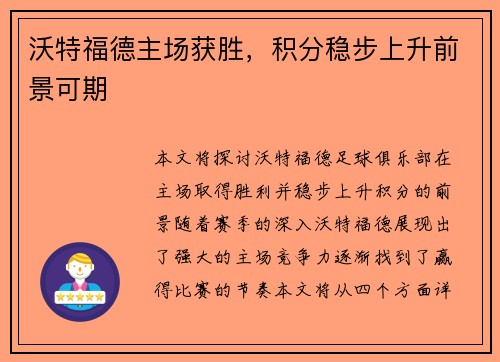 沃特福德主场获胜，积分稳步上升前景可期

本文将探讨沃特福德足球俱乐部在主场取得胜利并稳步上升积分的前景随着赛季的深入沃特福德展现出了强大的主场竞争力逐渐找到了赢得比赛的节奏本文将从四个方面详